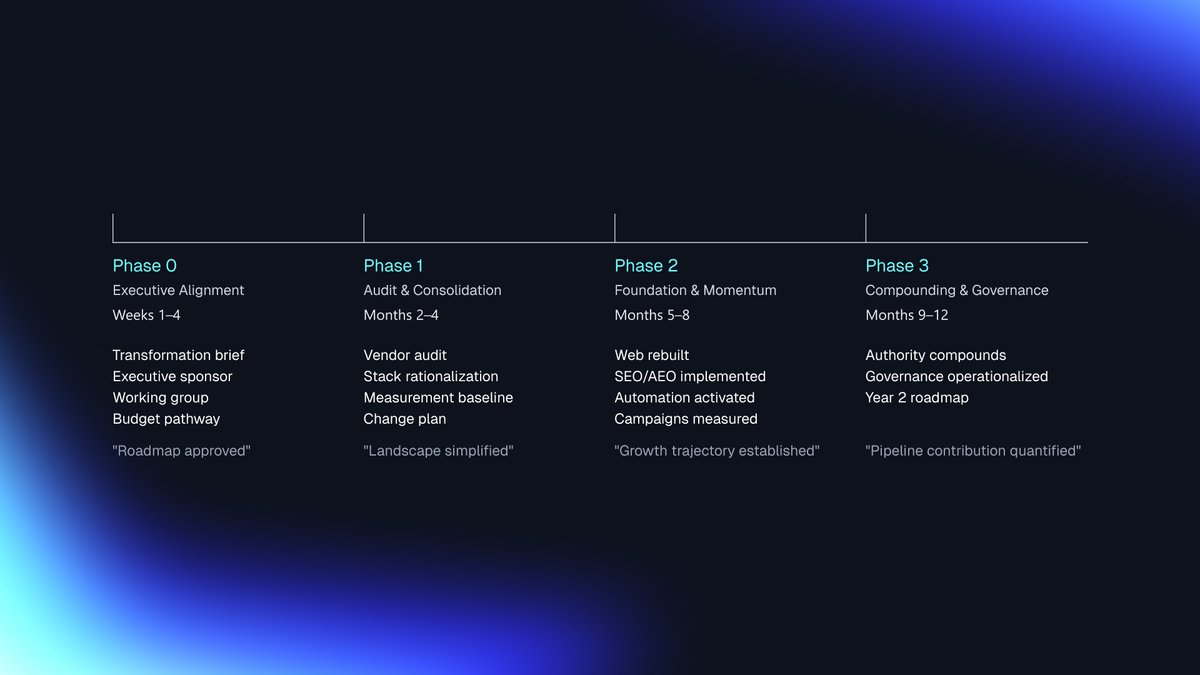 Phase 0
Executive Alignment
Weeks 1–4

Transformation brief
Executive sponsor
Working group
Budget pathway

"Roadmap approved"

Phase 1
Audit & Consolidation
Months 2–4

Vendor audit
Stack rationalization
Measurement baseline
Change plan

"Landscape simplified"

Phase 2
Foundation & Momentum
Months 5–8

Web rebuilt
SEO/AEO implemented
Automation activated
Campaigns measured

"Growth trajectory established"

Phase 3
Compounding & Governance
Months 9–12

Authority compounds
Governance operationalized
Year 2 roadmap

"Pipeline contribution quantified"